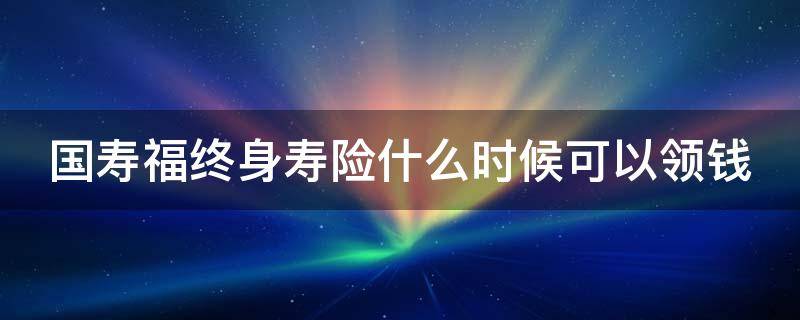 国寿福终身寿险什么时候可以领钱